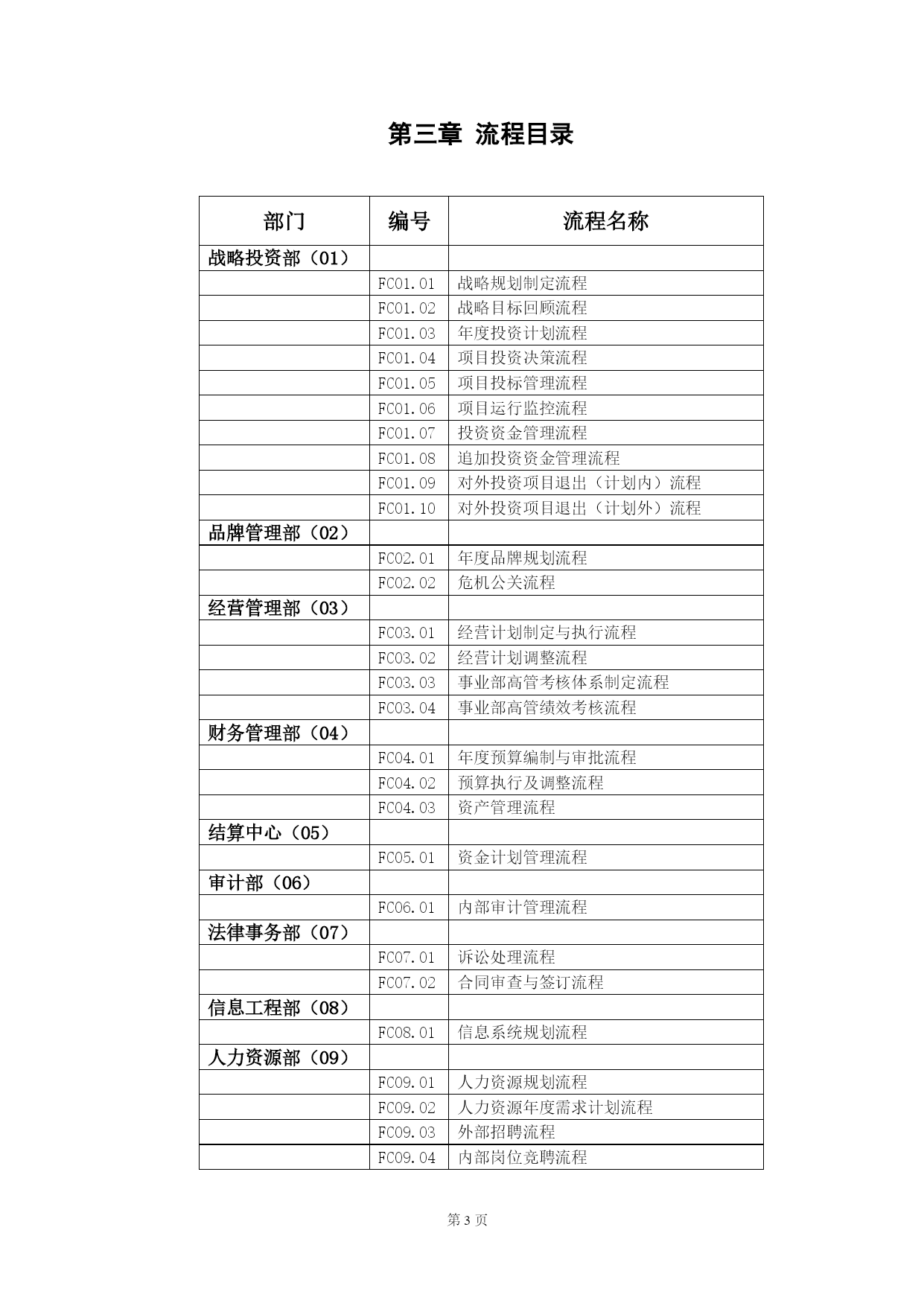 第三章 流程目录

| 部门 | 编号 | 流程名称 |
|---|---|---|
| 战略投资部（01） | | |
| | FC01.01 | 战略规划制定流程 |
| | FC01.02 | 战略目标回顾流程 |
| | FC01.03 | 年度投资计划流程 |
| | FC01.04 | 项目投资决策流程 |
| | FC01.05 | 项目投标管理流程 |
| | FC01.06 | 项目运行监控流程 |
| | FC01.07 | 投资资金管理流程 |
| | FC01.08 | 追加投资资金管理流程 |
| | FC01.09 | 对外投资项目退出（计划内）流程 |
| | FC01.10 | 对外投资项目退出（计划外）流程 |
| 品牌管理部（02） | | |
| | FC02.01 | 年度品牌规划流程 |
| | FC02.02 | 危机公关流程 |
| 经营管理部（03） | | |
| | FC03.01 | 经营计划制定与执行流程 |
| | FC03.02 | 经营计划调整流程 |
| | FC03.03 | 事业部高管考核体系制定流程 |
| | FC03.04 | 事业部高管绩效考核流程 |
| 财务管理部（04） | | |
| | FC04.01 | 年度预算编制与审批流程 |
| | FC04.02 | 预算执行及调整流程 |
| | FC04.03 | 资产管理流程 |
| 结算中心（05） | | |
| | FC05.01 | 资金计划管理流程 |
| 审计部（06） | | |
| | FC06.01 | 内部审计管理流程 |
| 法律事务部（07） | | |
| | FC07.01 | 诉讼处理流程 |
| | FC07.02 | 合同审查与签订流程 |
| 信息工程部（08） | | |
| | FC08.01 | 信息系统规划流程 |
| 人力资源部（09） | | |
| | FC09.01 | 人力资源规划流程 |
| | FC09.02 | 人力资源年度需求计划流程 |
| | FC09.03 | 外部招聘流程 |
| | FC09.04 | 内部岗位竞聘流程 |

第 3 页